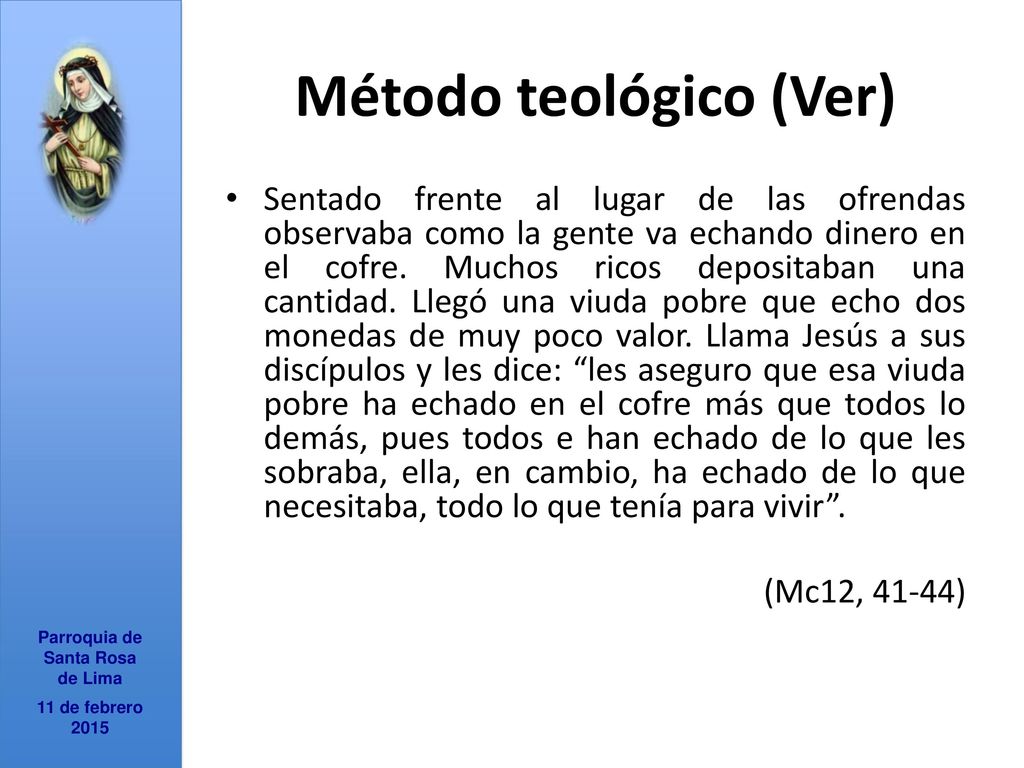 Método teológico (Ver)

• Sentado frente al lugar de las ofrendas observaba como la gente va echando dinero en el cofre. Muchos ricos depositaban una cantidad. Llegó una viuda pobre que echo dos monedas de muy poco valor. Llama Jesús a sus discípulos y les dice: “les aseguro que esa viuda pobre ha echado en el cofre más que todos lo demás, pues todos e han echado de lo que les sobraba, ella, en cambio, ha echado de lo que necesitaba, todo lo que tenía para vivir”.

(Mc12, 41-44)

Parroquia de Santa Rosa de Lima

11 de febrero 2015